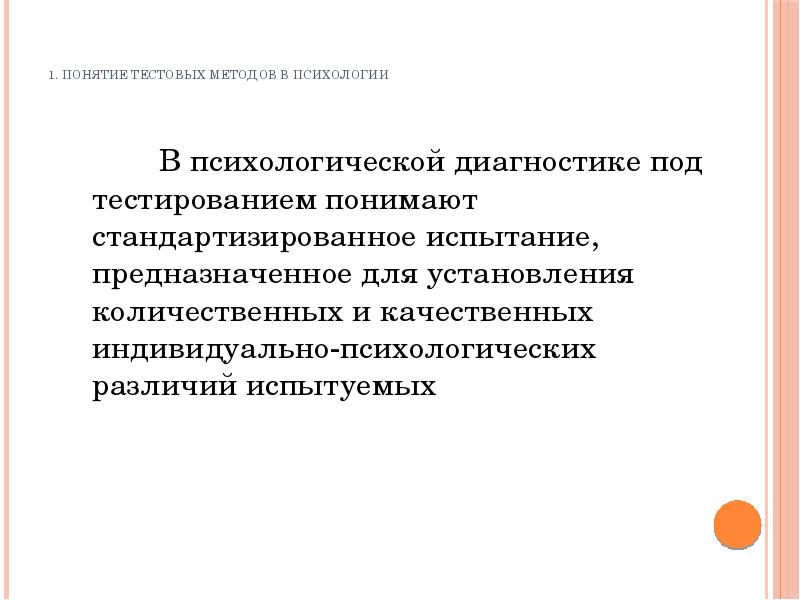 1. ПОНЯТИЕ ТЕСТОВЫХ МЕТОДОВ В ПСИХОЛОГИИ

В психологической диагностике под тестированием понимают стандартизированное испытание, предназначенное для установления количественных и качественных индивидуально-психологических различий испытуемых